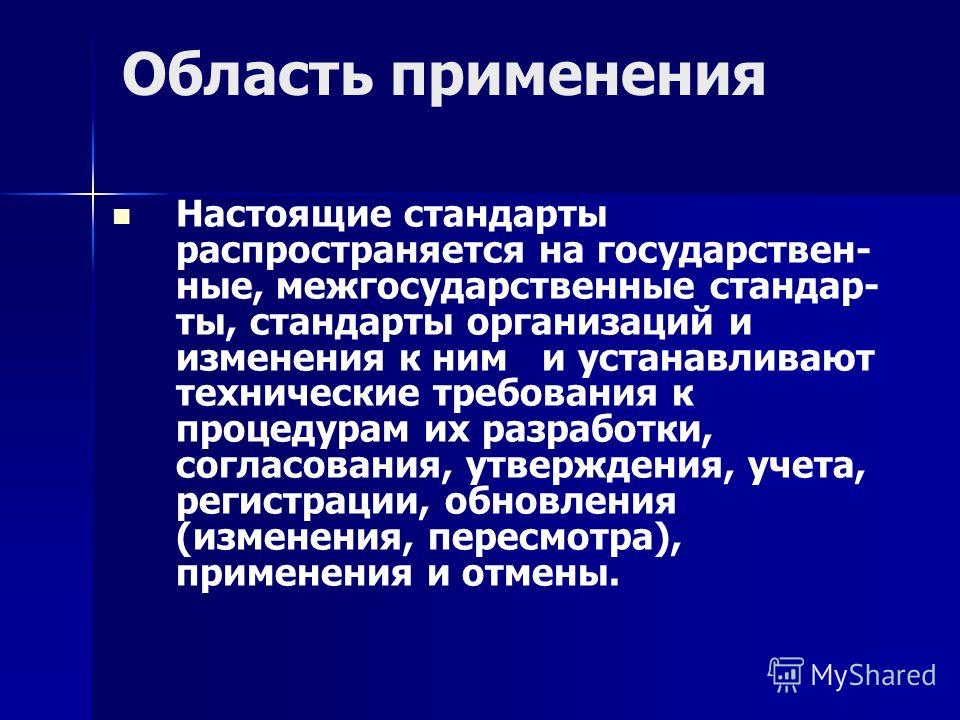 Область применения

Настоящие стандарты распространяется на государственные, межгосударственные стандарты, стандарты организаций и изменения к ним   и устанавливают технические требования к процедурам их разработки, согласования, утверждения, учета, регистрации, обновления (изменения, пересмотра), применения и отмены.

MyShared